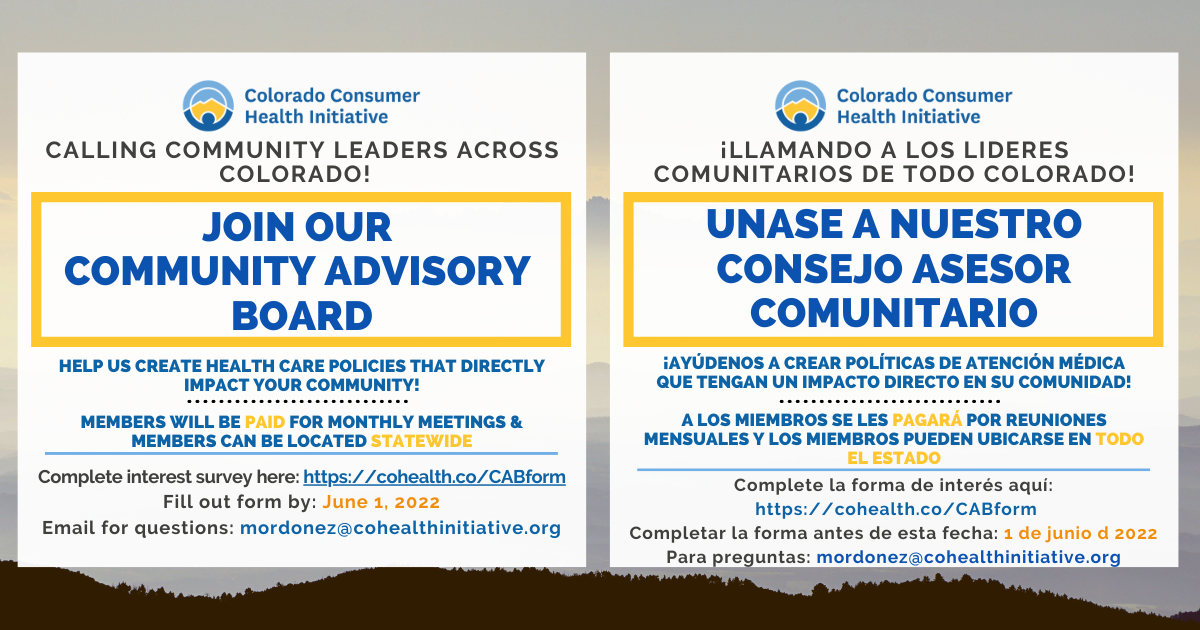 Colorado Consumer Health Initiative

CALLING COMMUNITY LEADERS ACROSS COLORADO!

JOIN OUR COMMUNITY ADVISORY BOARD

HELP US CREATE HEALTH CARE POLICIES THAT DIRECTLY IMPACT YOUR COMMUNITY!

MEMBERS WILL BE PAID FOR MONTHLY MEETINGS & MEMBERS CAN BE LOCATED STATEWIDE

Complete interest survey here: https://cohealth.co/CABform

Fill out form by: June 1, 2022

Email for questions: mordonez@cohealthinitiative.org

Colorado Consumer Health Initiative

¡LLAMANDO A LOS LIDERES COMUNITARIOS DE TODO COLORADO!

UNASE A NUESTRO CONSEJO ASESOR COMUNITARIO

¡AYÚDENOS A CREAR POLÍTICAS DE ATENCIÓN MÉDICA QUE TENGAN UN IMPACTO DIRECTO EN SU COMUNIDAD!

A LOS MIEMBROS SE LES PAGARÁ POR REUNIONES MENSUALES Y LOS MIEMBROS PUEDEN UBICARSE EN TODO EL ESTADO

Complete la forma de interés aquí: https://cohealth.co/CABform

Completar la forma antes de esta fecha: 1 de junio d 2022

Para preguntas: mordonez@cohealthinitiative.org